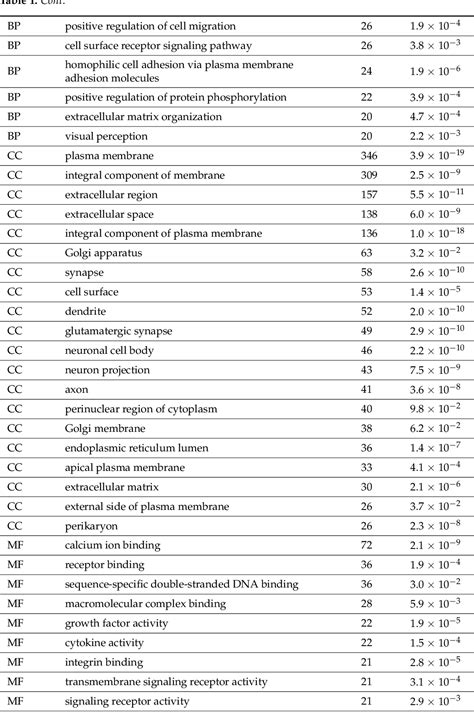 Table 1. Cont.

| | | | |
|---|---|---|---|
| BP | positive regulation of cell migration | 26 | $1.9 \times 10^{-4}$ |
| BP | cell surface receptor signaling pathway | 26 | $3.8 \times 10^{-3}$ |
| BP | homophilic cell adhesion via plasma membrane adhesion molecules | 24 | $1.9 \times 10^{-6}$ |
| BP | positive regulation of protein phosphorylation | 22 | $3.9 \times 10^{-4}$ |
| BP | extracellular matrix organization | 20 | $4.7 \times 10^{-4}$ |
| BP | visual perception | 20 | $2.2 \times 10^{-3}$ |
| CC | plasma membrane | 346 | $3.9 \times 10^{-19}$ |
| CC | integral component of membrane | 309 | $2.5 \times 10^{-9}$ |
| CC | extracellular region | 157 | $5.5 \times 10^{-11}$ |
| CC | extracellular space | 138 | $6.0 \times 10^{-9}$ |
| CC | integral component of plasma membrane | 136 | $1.0 \times 10^{-18}$ |
| CC | Golgi apparatus | 63 | $3.2 \times 10^{-2}$ |
| CC | synapse | 58 | $2.6 \times 10^{-10}$ |
| CC | cell surface | 53 | $1.4 \times 10^{-5}$ |
| CC | dendrite | 52 | $2.0 \times 10^{-10}$ |
| CC | glutamatergic synapse | 49 | $2.9 \times 10^{-10}$ |
| CC | neuronal cell body | 46 | $2.2 \times 10^{-10}$ |
| CC | neuron projection | 43 | $7.5 \times 10^{-9}$ |
| CC | axon | 41 | $3.6 \times 10^{-8}$ |
| CC | perinuclear region of cytoplasm | 40 | $9.8 \times 10^{-2}$ |
| CC | Golgi membrane | 38 | $6.2 \times 10^{-2}$ |
| CC | endoplasmic reticulum lumen | 36 | $1.4 \times 10^{-7}$ |
| CC | apical plasma membrane | 33 | $4.1 \times 10^{-4}$ |
| CC | extracellular matrix | 30 | $2.1 \times 10^{-6}$ |
| CC | external side of plasma membrane | 26 | $3.7 \times 10^{-2}$ |
| CC | perikaryon | 26 | $2.3 \times 10^{-8}$ |
| MF | calcium ion binding | 72 | $2.1 \times 10^{-9}$ |
| MF | receptor binding | 36 | $1.9 \times 10^{-4}$ |
| MF | sequence-specific double-stranded DNA binding | 36 | $3.0 \times 10^{-2}$ |
| MF | macromolecular complex binding | 28 | $5.9 \times 10^{-3}$ |
| MF | growth factor activity | 22 | $1.9 \times 10^{-5}$ |
| MF | cytokine activity | 22 | $1.5 \times 10^{-4}$ |
| MF | integrin binding | 21 | $2.8 \times 10^{-5}$ |
| MF | transmembrane signaling receptor activity | 21 | $3.1 \times 10^{-4}$ |
| MF | signaling receptor activity | 21 | $2.9 \times 10^{-3}$ |